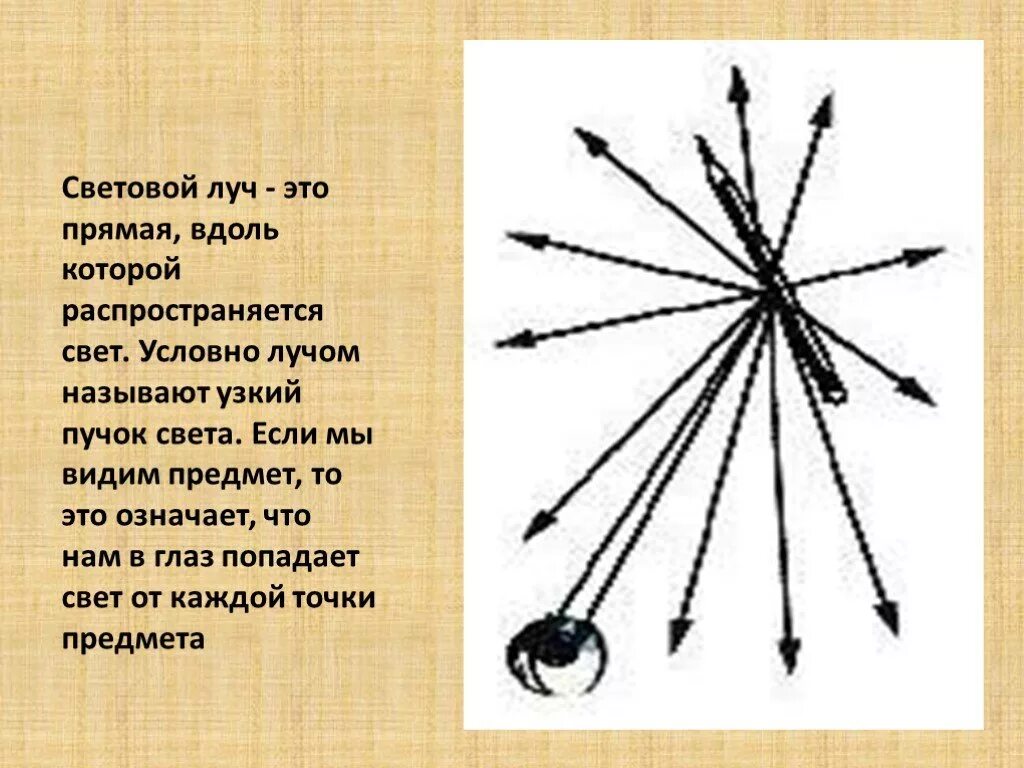 Световой луч - это прямая, вдоль которой распространяется свет. Условно лучом называют узкий пучок света. Если мы видим предмет, то это означает, что нам в глаз попадает свет от каждой точки предмета